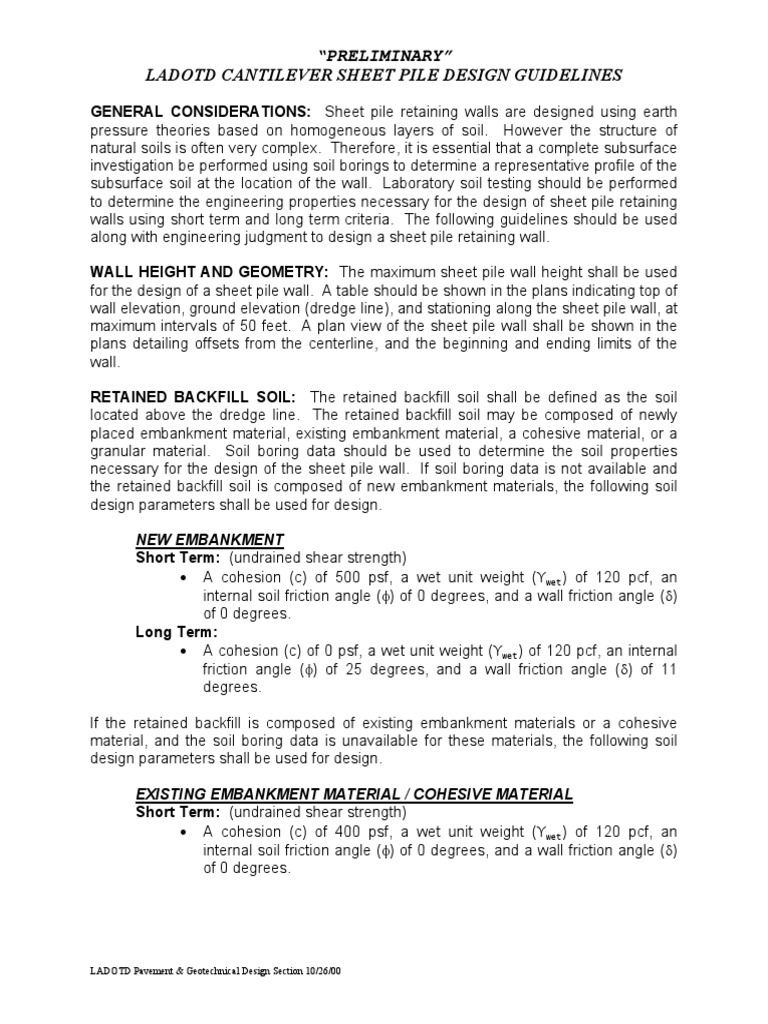 "PRELIMINARY"
LADOTD CANTILEVER SHEET PILE DESIGN GUIDELINES

GENERAL CONSIDERATIONS: Sheet pile retaining walls are designed using earth pressure theories based on homogeneous layers of soil. However the structure of natural soils is often very complex. Therefore, it is essential that a complete subsurface investigation be performed using soil borings to determine a representative profile of the subsurface soil at the location of the wall. Laboratory soil testing should be performed to determine the engineering properties necessary for the design of sheet pile retaining walls using short term and long term criteria. The following guidelines should be used along with engineering judgment to design a sheet pile retaining wall.

WALL HEIGHT AND GEOMETRY: The maximum sheet pile wall height shall be used for the design of a sheet pile wall. A table should be shown in the plans indicating top of wall elevation, ground elevation (dredge line), and stationing along the sheet pile wall, at maximum intervals of 50 feet. A plan view of the sheet pile wall shall be shown in the plans detailing offsets from the centerline, and the beginning and ending limits of the wall.

RETAINED BACKFILL SOIL: The retained backfill soil shall be defined as the soil located above the dredge line. The retained backfill soil may be composed of newly placed embankment material, existing embankment material, a cohesive material, or a granular material. Soil boring data should be used to determine the soil properties necessary for the design of the sheet pile wall. If soil boring data is not available and the retained backfill soil is composed of new embankment materials, the following soil design parameters shall be used for design.

NEW EMBANKMENT
Short Term: (undrained shear strength)
• A cohesion (c) of 500 psf, a wet unit weight ($\gamma_{wet}$) of 120 pcf, an internal soil friction angle ($\phi$) of 0 degrees, and a wall friction angle ($\delta$) of 0 degrees.
Long Term:
• A cohesion (c) of 0 psf, a wet unit weight ($\gamma_{wet}$) of 120 pcf, an internal friction angle ($\phi$) of 25 degrees, and a wall friction angle ($\delta$) of 11 degrees.

If the retained backfill is composed of existing embankment materials or a cohesive material, and the soil boring data is unavailable for these materials, the following soil design parameters shall be used for design.

EXISTING EMBANKMENT MATERIAL / COHESIVE MATERIAL
Short Term: (undrained shear strength)
• A cohesion (c) of 400 psf, a wet unit weight ($\gamma_{wet}$) of 120 pcf, an internal soil friction angle ($\phi$) of 0 degrees, and a wall friction angle ($\delta$) of 0 degrees.

LADOTD Pavement & Geotechnical Design Section 10/26/00